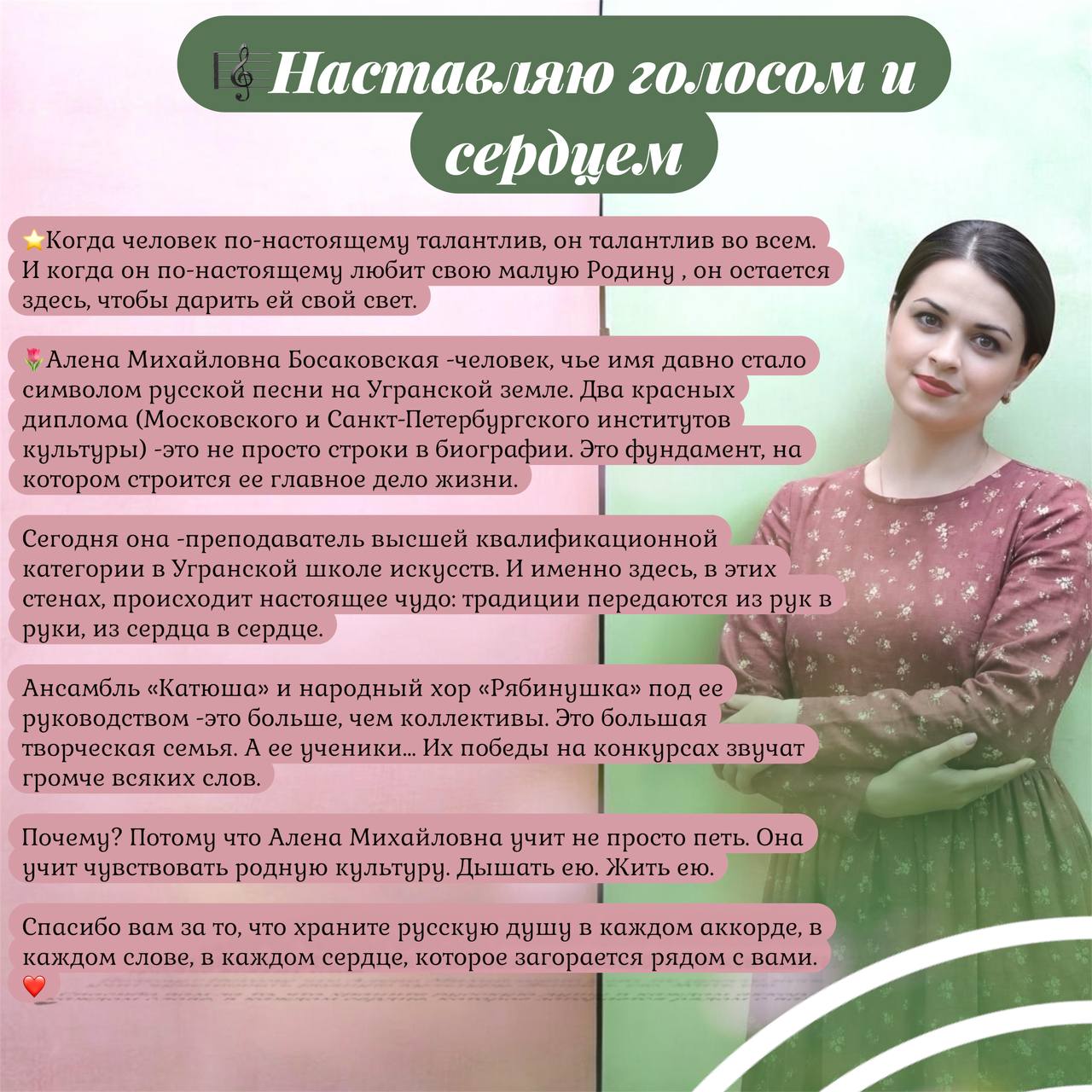 🎼Наставляю голосом и сердцем

⭐Когда человек по-настоящему талантлив, он талантлив во всем. И когда он по-настоящему любит свою малую Родину , он остается здесь, чтобы дарить ей свой свет.

🌷Алена Михайловна Босаковская -человек, чье имя давно стало символом русской песни на Угранской земле. Два красных диплома (Московского и Санкт-Петербургского институтов культуры) -это не просто строки в биографии. Это фундамент, на котором строится ее главное дело жизни.

Сегодня она -преподаватель высшей квалификационной категории в Угранской школе искусств. И именно здесь, в этих стенах, происходит настоящее чудо: традиции передаются из рук в руки, из сердца в сердце.

Ансамбль «Катюша» и народный хор «Рябинушка» под ее руководством -это больше, чем коллективы. Это большая творческая семья. А ее ученики... Их победы на конкурсах звучат громче всяких слов.

Почему? Потому что Алена Михайловна учит не просто петь. Она учит чувствовать родную культуру. Дышать ею. Жить ею.

Спасибо вам за то, что храните русскую душу в каждом аккорде, в каждом слове, в каждом сердце, которое загорается рядом с вами. ❤️